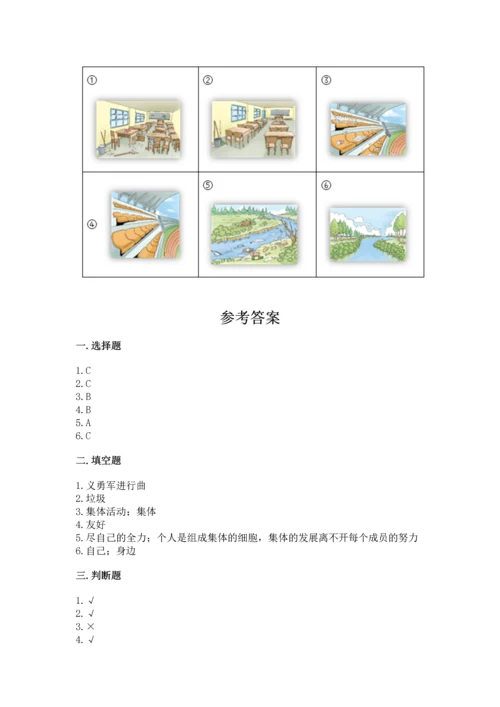 | ① | ② | ③ |
|---|---|---|
| ④ | ⑤ | ⑥ |

参考答案

一. 选择题

1. C
2. C
3. B
4. B
5. A
6. C

二. 填空题

1. 义勇军进行曲
2. 垃圾
3. 集体活动；集体
4. 友好
5. 尽自己的全力；个人是组成集体的细胞，集体的发展离不开每个成员的努力
6. 自己；身边

三. 判断题

1. √
2. √
3. ×
4. √